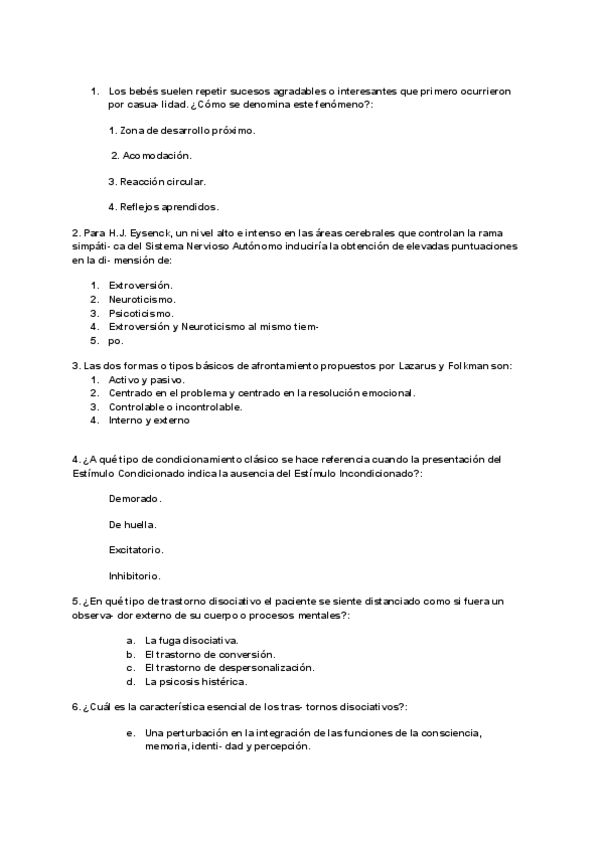 1. Los bebés suelen repetir sucesos agradables o interesantes que primero ocurrieron por casua- lidad. ¿Cómo se denomina este fenómeno?:

1. Zona de desarrollo próximo.

2. Acomodación.

3. Reacción circular.

4. Reflejos aprendidos.

2. Para H.J. Eysenck, un nivel alto e intenso en las áreas cerebrales que controlan la rama simpáti- ca del Sistema Nervioso Autónomo induciría la obtención de elevadas puntuaciones en la di- mensión de:

1. Extroversión.
2. Neuroticismo.
3. Psicoticismo.
4. Extroversión y Neuroticismo al mismo tiem-
5. po.

3. Las dos formas o tipos básicos de afrontamiento propuestos por Lazarus y Folkman son:
1. Activo y pasivo.
2. Centrado en el problema y centrado en la resolución emocional.
3. Controlable o incontrolable.
4. Interno y externo

4. ¿A qué tipo de condicionamiento clásico se hace referencia cuando la presentación del Estímulo Condicionado indica la ausencia del Estímulo Incondicionado?:

Demorado.

De huella.

Excitatorio.

Inhibitorio.

5. ¿En qué tipo de trastorno disociativo el paciente se siente distanciado como si fuera un observa- dor externo de su cuerpo o procesos mentales?:

a. La fuga disociativa.
b. El trastorno de conversión.
c. El trastorno de despersonalización.
d. La psicosis histérica.

6. ¿Cuál es la característica esencial de los tras- tornos disociativos?:

e. Una perturbación en la integración de las funciones de la consciencia, memoria, identi- dad y percepción.